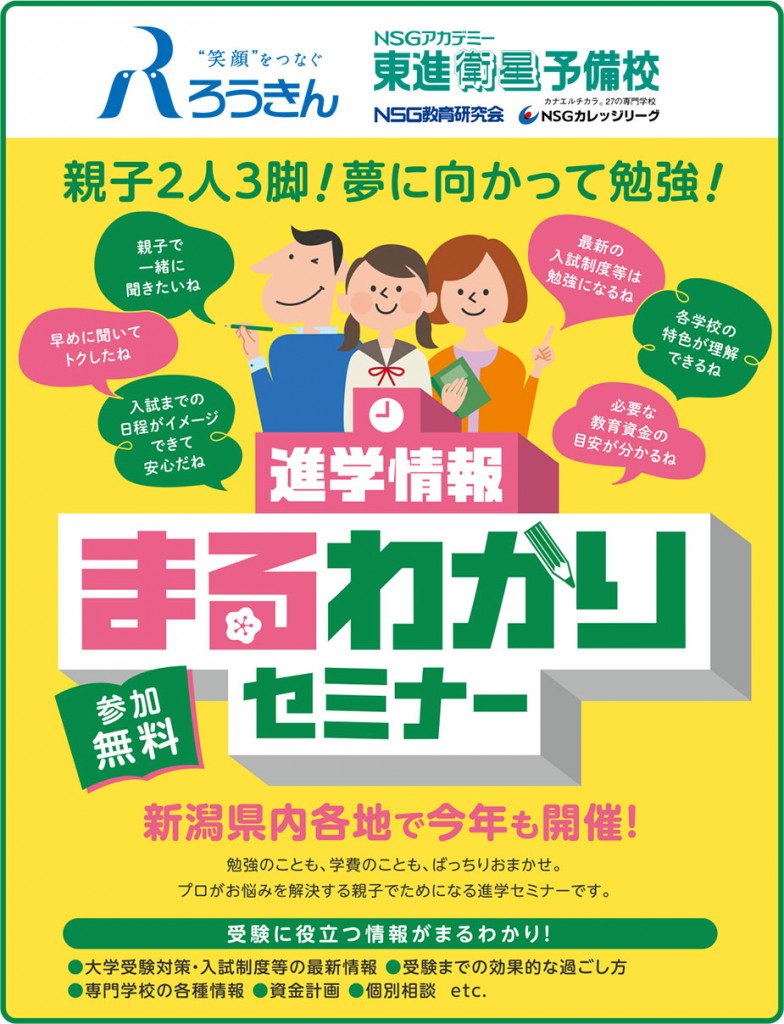 "笑顔"をつなぐ
ろうきん

NSGアカデミー
東進衛星予備校
NSG教育研究会
カナエルチカラ。27の専門学校
NSGカレッジリーグ

親子2人3脚!夢に向かって勉強!

親子で一緒に聞きたいね

早めに聞いてトクしたね

入試までの日程がイメージできて安心だね

最新の入試制度等は勉強になるね

各学校の特色が理解できるね

必要な教育資金の目安が分かるね

進学情報
まるわかり
セミナー

参加無料

新潟県内各地で今年も開催!

勉強のことも、学費のことも、ばっちりおまかせ。
プロがお悩みを解決する親子でためになる進学セミナーです。

受験に役立つ情報がまるわかり!

●大学受験対策・入試制度等の最新情報 ●受験までの効果的な過ごし方
●専門学校の各種情報 ●資金計画 ●個別相談 etc.